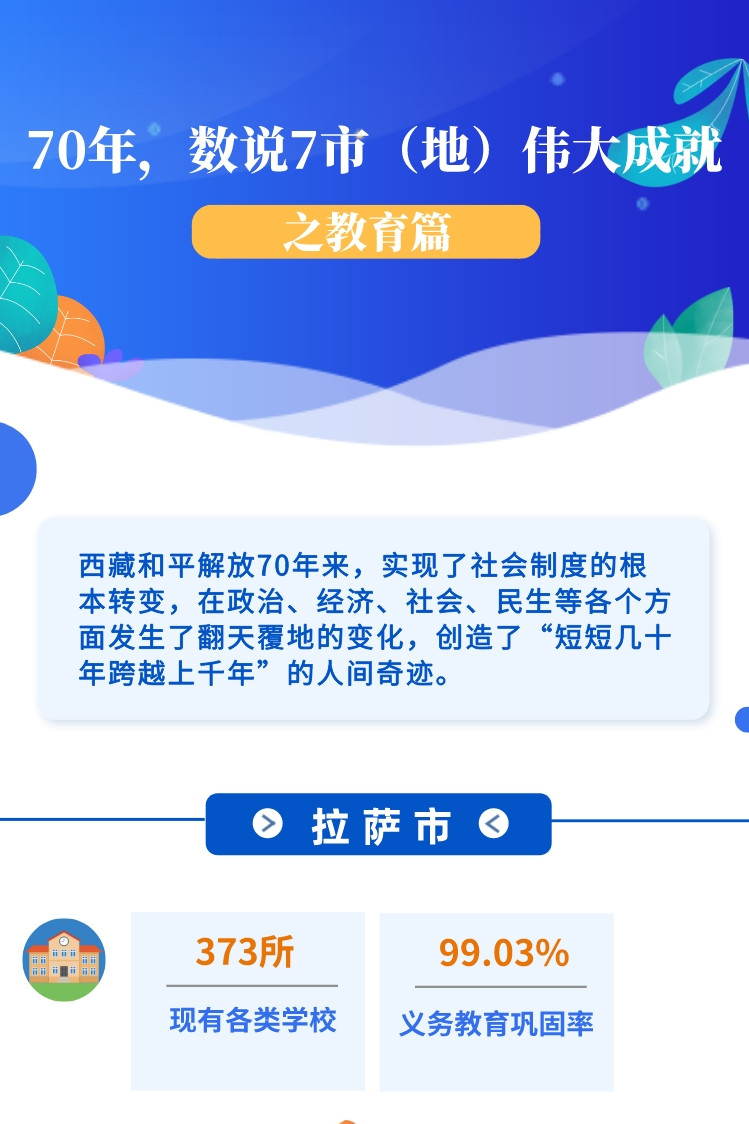 70年，数说7市（地）伟大成就

之教育篇

西藏和平解放70年来，实现了社会制度的根本转变，在政治、经济、社会、民生等各个方面发生了翻天覆地的变化，创造了“短短几十年跨越上千年”的人间奇迹。

拉萨市

373所
现有各类学校

99.03%
义务教育巩固率